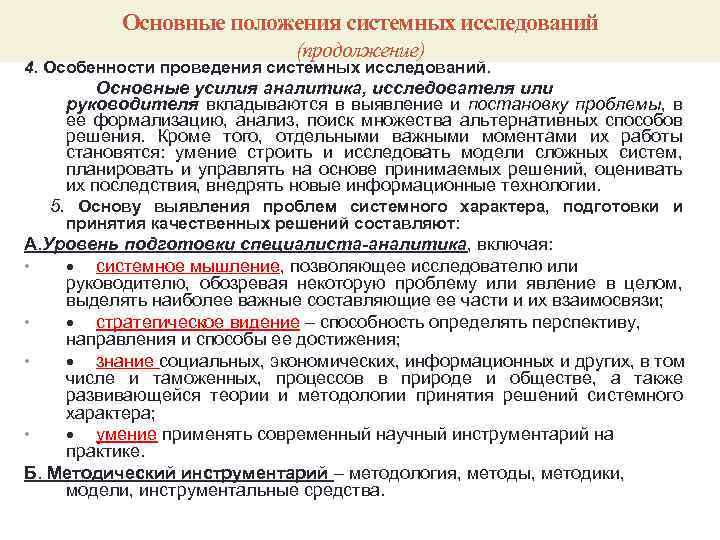 Основные положения системных исследований
(продолжение)

4. Особенности проведения системных исследований.

Основные усилия аналитика, исследователя или руководителя вкладываются в выявление и постановку проблемы, в ее формализацию, анализ, поиск множества альтернативных способов решения. Кроме того, отдельными важными моментами их работы становятся: умение строить и исследовать модели сложных систем, планировать и управлять на основе принимаемых решений, оценивать их последствия, внедрять новые информационные технологии.

5. Основу выявления проблем системного характера, подготовки и принятия качественных решений составляют:

А.Уровень подготовки специалиста-аналитика, включая:

• • системное мышление, позволяющее исследователю или руководителю, обозревая некоторую проблему или явление в целом, выделять наиболее важные составляющие ее части и их взаимосвязи;

• • стратегическое видение – способность определять перспективу, направления и способы ее достижения;

• • знание социальных, экономических, информационных и других, в том числе и таможенных, процессов в природе и обществе, а также развивающейся теории и методологии принятия решений системного характера;

• • умение применять современный научный инструментарий на практике.

Б. Методический инструментарий – методология, методы, методики, модели, инструментальные средства.